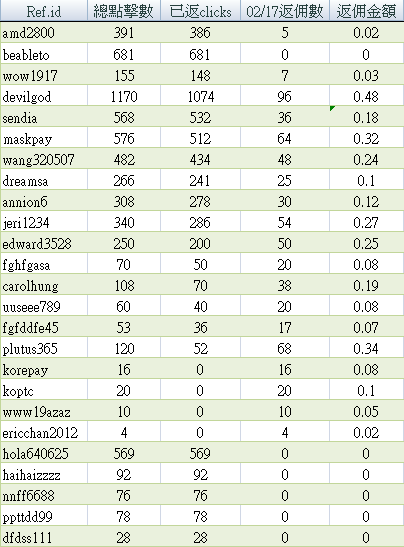 | Ref.id | 總點擊數 | 已返clicks | 02/17返佣數 | 返佣金額 |
|---|---|---|---|---|
| amd2800 | 391 | 386 | 5 | 0.02 |
| beableto | 681 | 681 | 0 | 0 |
| wow1917 | 155 | 148 | 7 | 0.03 |
| devilgod | 1170 | 1074 | 96 | 0.48 |
| sendia | 568 | 532 | 36 | 0.18 |
| maskpay | 576 | 512 | 64 | 0.32 |
| wang320507 | 482 | 434 | 48 | 0.24 |
| dreamsa | 266 | 241 | 25 | 0.1 |
| annion6 | 308 | 278 | 30 | 0.12 |
| jeri1234 | 340 | 286 | 54 | 0.27 |
| edward3528 | 250 | 200 | 50 | 0.25 |
| fghfgasa | 70 | 50 | 20 | 0.08 |
| carolhung | 108 | 70 | 38 | 0.19 |
| uuseee789 | 60 | 40 | 20 | 0.08 |
| fgfddfe45 | 53 | 36 | 17 | 0.07 |
| plutus365 | 120 | 52 | 68 | 0.34 |
| korepay | 16 | 0 | 16 | 0.08 |
| koptc | 20 | 0 | 20 | 0.1 |
| www19azaz | 10 | 0 | 10 | 0.05 |
| ericchan2012 | 4 | 0 | 4 | 0.02 |
| hola640625 | 569 | 569 | 0 | 0 |
| haihaizzzz | 92 | 92 | 0 | 0 |
| nnff6688 | 76 | 76 | 0 | 0 |
| ppttdd99 | 78 | 78 | 0 | 0 |
| dfdss111 | 28 | 28 | 0 | 0 |